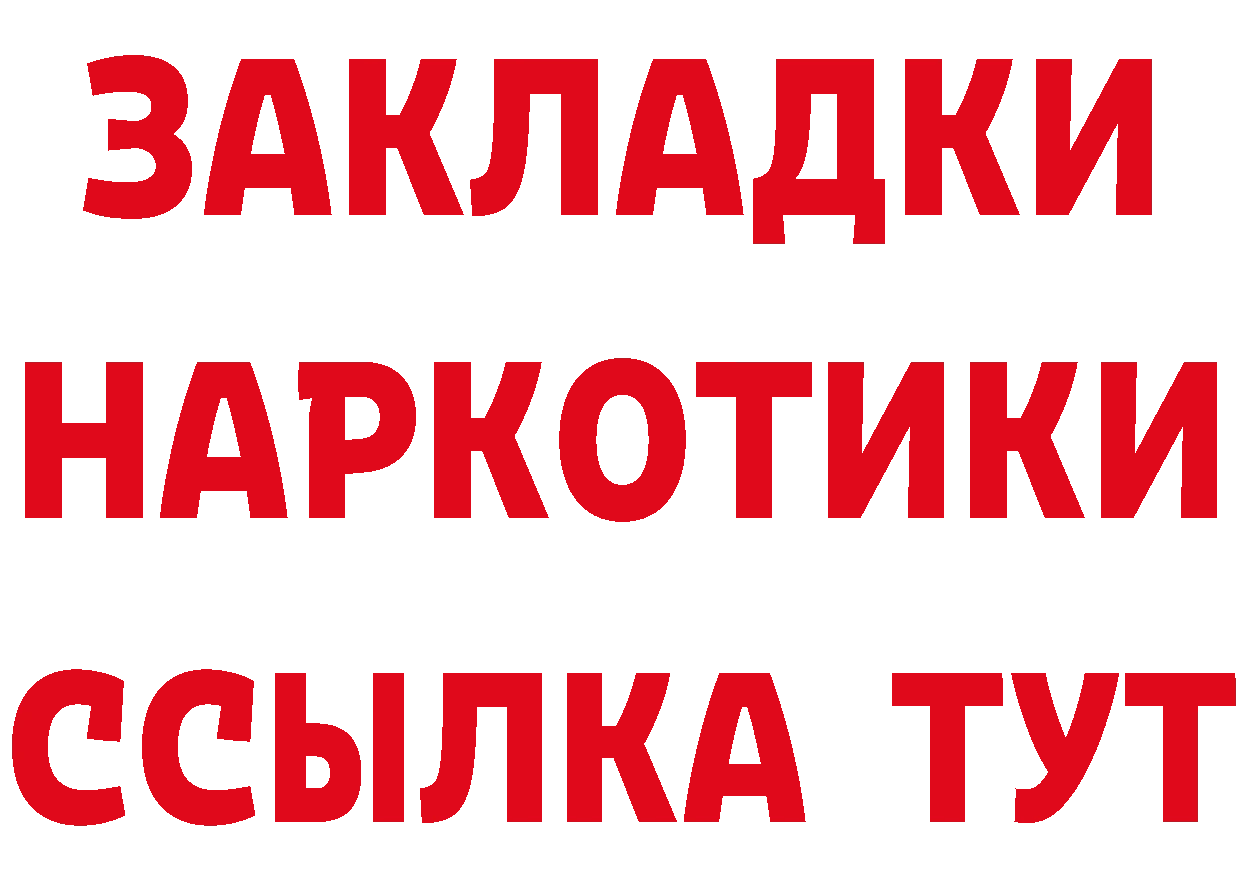 ЗАКЛАДКИ НАРКОТИКИ ССЫЛКА ТУТ